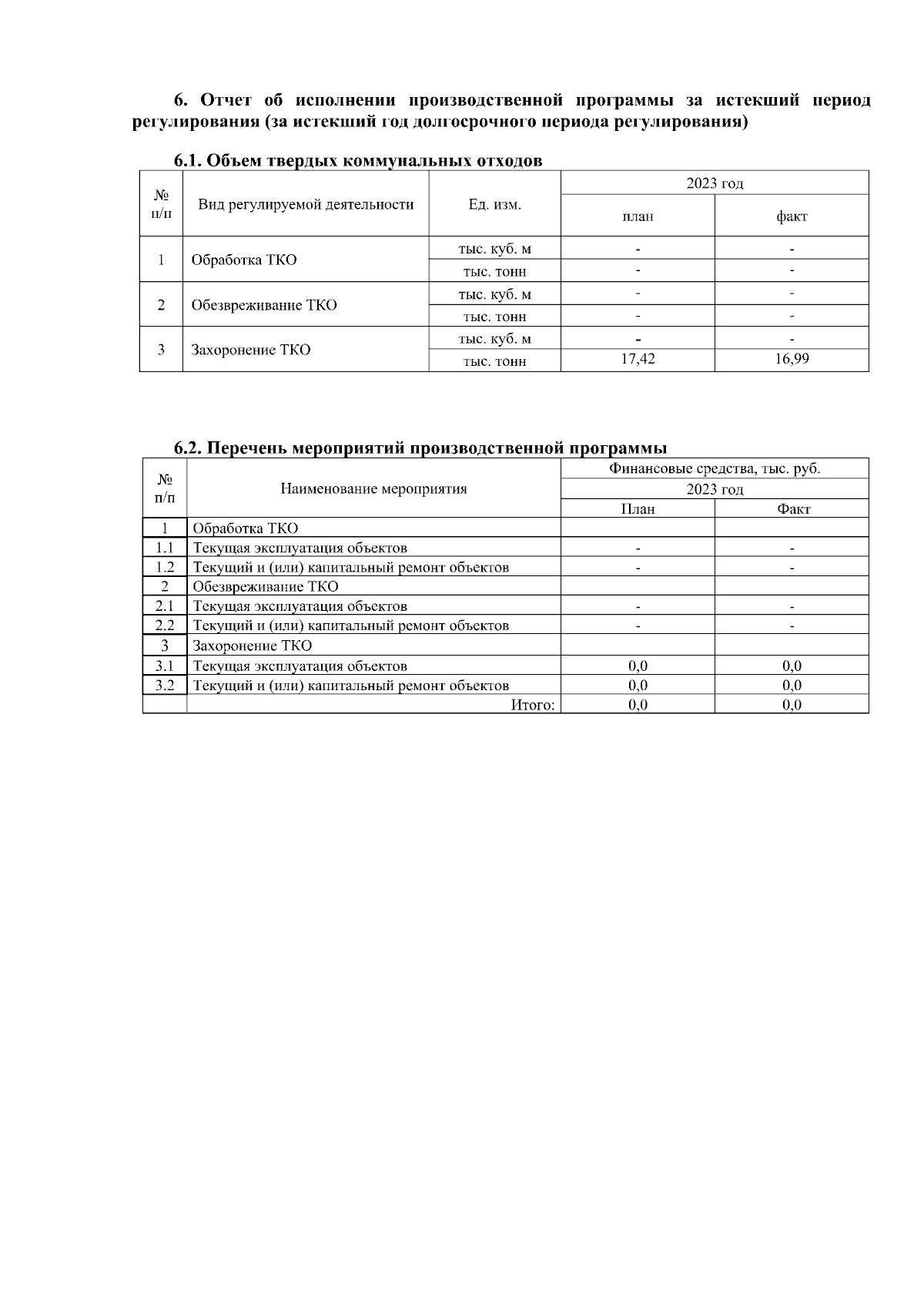 6. Отчет об исполнении производственной программы за истекший период регулирования (за истекший год долгосрочного периода регулирования)

6.1. Объем твердых коммунальных отходов

| № п/п | Вид регулируемой деятельности | Ед. изм. | 2023 год план | 2023 год факт |
|---|---|---|---|---|
| 1 | Обработка ТКО | тыс. куб. м | - | - |
| | | тыс. тонн | - | - |
| 2 | Обезвреживание ТКО | тыс. куб. м | - | - |
| | | тыс. тонн | - | - |
| 3 | Захоронение ТКО | тыс. куб. м | - | - |
| | | тыс. тонн | 17,42 | 16,99 |

6.2. Перечень мероприятий производственной программы

| № п/п | Наименование мероприятия | Финансовые средства, тыс. руб. 2023 год План | Финансовые средства, тыс. руб. 2023 год Факт |
|---|---|---|---|
| 1 | Обработка ТКО | | |
| 1.1 | Текущая эксплуатация объектов | - | - |
| 1.2 | Текущий и (или) капитальный ремонт объектов | - | - |
| 2 | Обезвреживание ТКО | | |
| 2.1 | Текущая эксплуатация объектов | - | - |
| 2.2 | Текущий и (или) капитальный ремонт объектов | - | - |
| 3 | Захоронение ТКО | | |
| 3.1 | Текущая эксплуатация объектов | 0,0 | 0,0 |
| 3.2 | Текущий и (или) капитальный ремонт объектов | 0,0 | 0,0 |
| | Итого: | 0,0 | 0,0 |